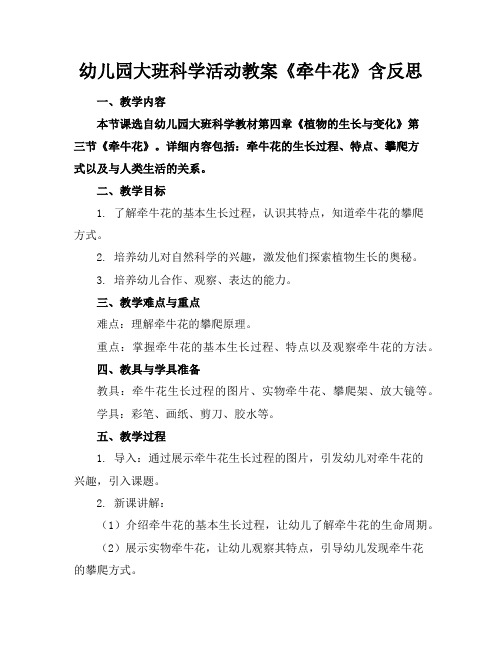 幼儿园大班科学活动教案《牵牛花》含反思

一、教学内容

本节课选自幼儿园大班科学教材第四章《植物的生长与变化》第三节《牵牛花》。详细内容包括：牵牛花的生长过程、特点、攀爬方式以及与人类生活的关系。

二、教学目标

1. 了解牵牛花的基本生长过程，认识其特点，知道牵牛花的攀爬方式。

2. 培养幼儿对自然科学的兴趣，激发他们探索植物生长的奥秘。

3. 培养幼儿合作、观察、表达的能力。

三、教学难点与重点

难点：理解牵牛花的攀爬原理。

重点：掌握牵牛花的基本生长过程、特点以及观察牵牛花的方法。

四、教具与学具准备

教具：牵牛花生长过程的图片、实物牵牛花、攀爬架、放大镜等。

学具：彩笔、画纸、剪刀、胶水等。

五、教学过程

1. 导入：通过展示牵牛花生长过程的图片，引发幼儿对牵牛花的兴趣，引入课题。

2. 新课讲解：

（1）介绍牵牛花的基本生长过程，让幼儿了解牵牛花的生命周期。

（2）展示实物牵牛花，让幼儿观察其特点，引导幼儿发现牵牛花的攀爬方式。